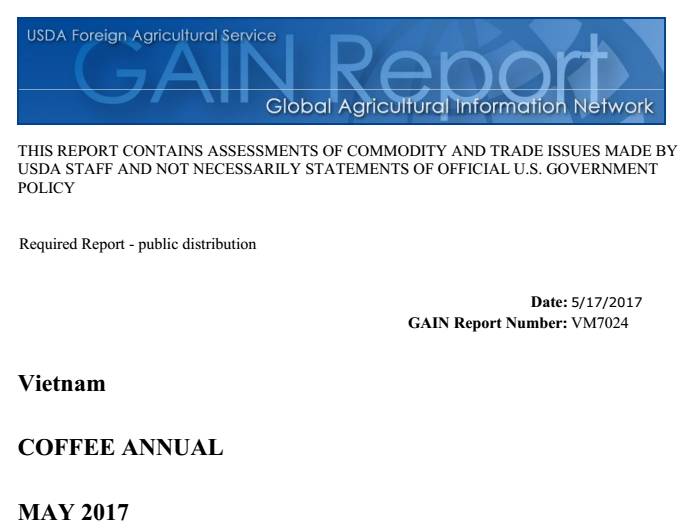 USDA Foreign Agricultural Service

GAIN Report

Global Agricultural Information Network

THIS REPORT CONTAINS ASSESSMENTS OF COMMODITY AND TRADE ISSUES MADE BY USDA STAFF AND NOT NECESSARILY STATEMENTS OF OFFICIAL U.S. GOVERNMENT POLICY

Required Report - public distribution

Date: 5/17/2017

GAIN Report Number: VM7024

Vietnam

COFFEE ANNUAL

MAY 2017